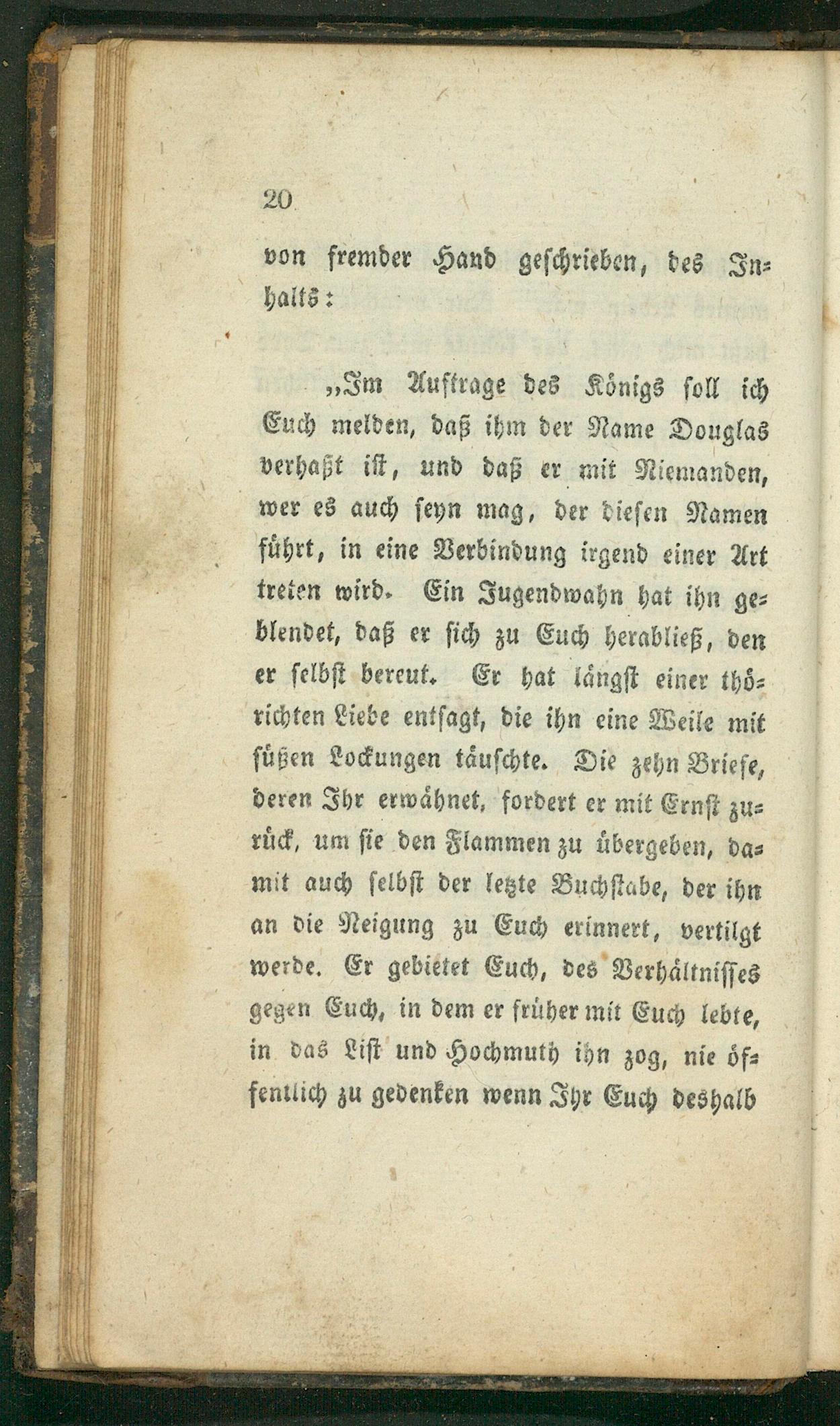 20

von fremder Hand geschrieben, des Inhalts:

„Im Auftrage des Königs soll ich Euch melden, daß ihm der Name Douglas verhaßt ist, und daß er mit Niemanden, wer es auch seyn mag, der diesen Namen führt, in eine Verbindung irgend einer Art treten wird. Ein Jugendwahn hat ihn geblendet, daß er sich zu Euch herabließ, den er selbst bereut. Er hat längst einer thörichten Liebe entsagt, die ihn eine Weile mit süßen Lockungen täuschte. Die zehn Briefe, deren Ihr erwähnet, fordert er mit Ernst zurück, um sie den Flammen zu übergeben, damit auch selbst der letzte Buchstabe, der ihn an die Neigung zu Euch erinnert, vertilgt werde. Er gebietet Euch, des Verhältnisses gegen Euch, in dem er früher mit Euch lebte, in das List und Hochmuth ihn zog, nie öffentlich zu gedenken wenn Ihr Euch deshalb